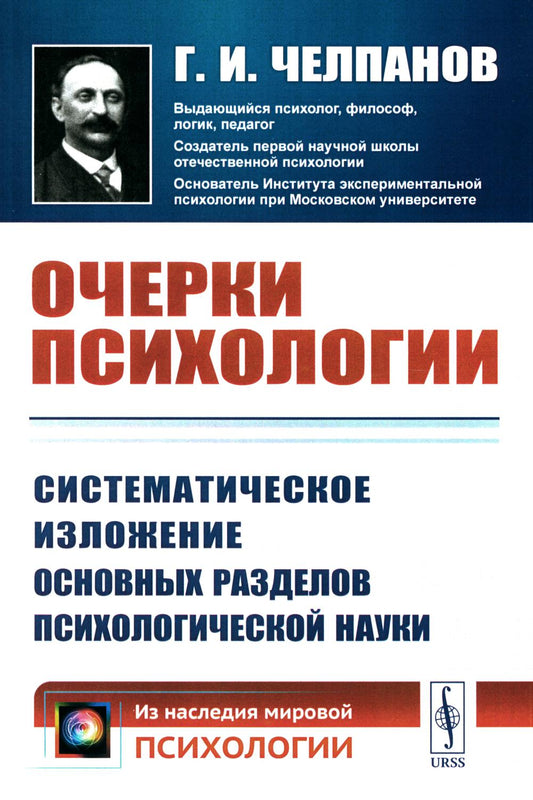 Г. И. ЧЕЛПАНОВ

Выдающийся психолог, философ, логик, педагог

Создатель первой научной школы отечественной психологии

Основатель Института экспериментальной психологии при Московском университете

ОЧЕРКИ ПСИХОЛОГИИ

СИСТЕМАТИЧЕСКОЕ ИЗЛОЖЕНИЕ ОСНОВНЫХ РАЗДЕЛОВ ПСИХОЛОГИЧЕСКОЙ НАУКИ

Из наследия мировой ПСИХОЛОГИИ

URSS